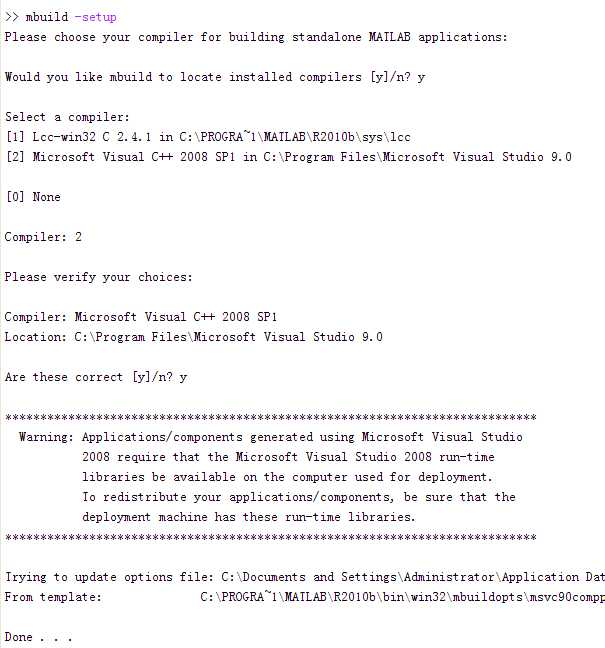 >> mbuild -setup
Please choose your compiler for building standalone MATLAB applications:

Would you like mbuild to locate installed compilers [y]/n? y

Select a compiler:
[1] Lcc-win32 C 2.4.1 in C:\PROGRA~1\MATLAB\R2010b\sys\lcc
[2] Microsoft Visual C++ 2008 SP1 in C:\Program Files\Microsoft Visual Studio 9.0

[0] None

Compiler: 2

Please verify your choices:

Compiler: Microsoft Visual C++ 2008 SP1
Location: C:\Program Files\Microsoft Visual Studio 9.0

Are these correct [y]/n? y

***************************************************************************
Warning: Applications/components generated using Microsoft Visual Studio 2008 require that the Microsoft Visual Studio 2008 run-time libraries be available on the computer used for deployment.
To redistribute your applications/components, be sure that the deployment machine has these run-time libraries.
***************************************************************************

Trying to update options file: C:\Documents and Settings\Administrator\Application Dat
From template: C:\PROGRA~1\MATLAB\R2010b\bin\win32\mbuildopts\msvc90compp

Done . . .